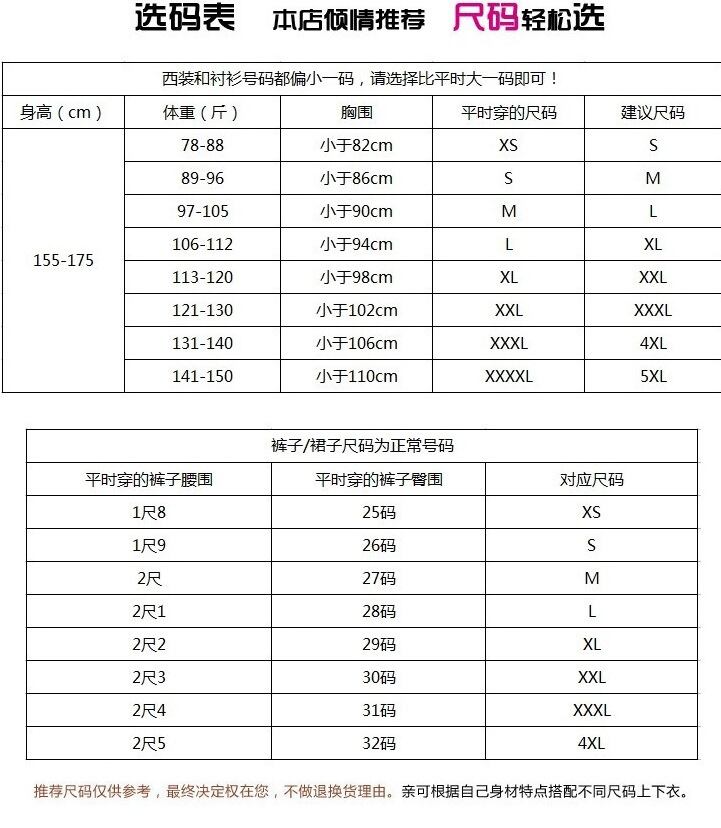 选码表 本店倾情推荐 尺码轻松选

西装和衬衫号码都偏小一码，请选择比平时大一码即可！

| 身高（cm） | 体重（斤） | 胸围 | 平时穿的尺码 | 建议尺码 |
|---|---|---|---|---|
| 155-175 | 78-88 | 小于82cm | XS | S |
| | 89-96 | 小于86cm | S | M |
| | 97-105 | 小于90cm | M | L |
| | 106-112 | 小于94cm | L | XL |
| | 113-120 | 小于98cm | XL | XXL |
| | 121-130 | 小于102cm | XXL | XXXL |
| | 131-140 | 小于106cm | XXXL | 4XL |
| | 141-150 | 小于110cm | XXXXL | 5XL |

裤子/裙子尺码为正常号码

| 平时穿的裤子腰围 | 平时穿的裤子臀围 | 对应尺码 |
|---|---|---|
| 1尺8 | 25码 | XS |
| 1尺9 | 26码 | S |
| 2尺 | 27码 | M |
| 2尺1 | 28码 | L |
| 2尺2 | 29码 | XL |
| 2尺3 | 30码 | XXL |
| 2尺4 | 31码 | XXXL |
| 2尺5 | 32码 | 4XL |

推荐尺码仅供参考，最终决定权在您，不做退换货理由。亲可根据自己身材特点搭配不同尺码上下衣。